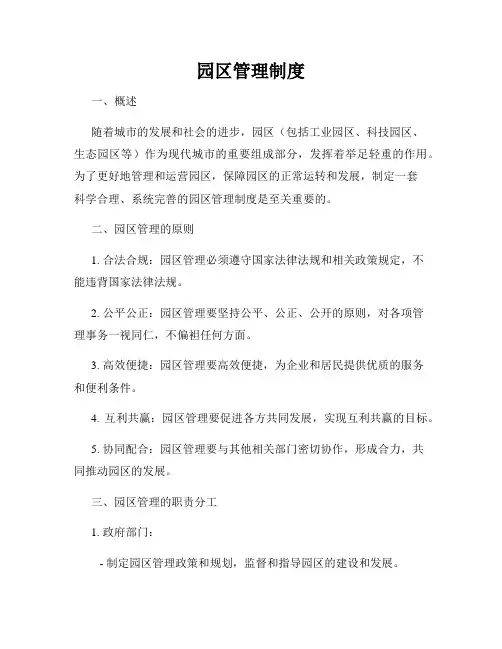 园区管理制度

一、概述

随着城市的发展和社会的进步，园区（包括工业园区、科技园区、生态园区等）作为现代城市的重要组成部分，发挥着举足轻重的作用。为了更好地管理和运营园区，保障园区的正常运转和发展，制定一套科学合理、系统完善的园区管理制度是至关重要的。

二、园区管理的原则

1. 合法合规：园区管理必须遵守国家法律法规和相关政策规定，不能违背国家法律法规。

2. 公平公正：园区管理要坚持公平、公正、公开的原则，对各项管理事务一视同仁，不偏袒任何方面。

3. 高效便捷：园区管理要高效便捷，为企业和居民提供优质的服务和便利条件。

4. 互利共赢：园区管理要促进各方共同发展，实现互利共赢的目标。

5. 协同配合：园区管理要与其他相关部门密切协作，形成合力，共同推动园区的发展。

三、园区管理的职责分工

1. 政府部门：

- 制定园区管理政策和规划，监督和指导园区的建设和发展。